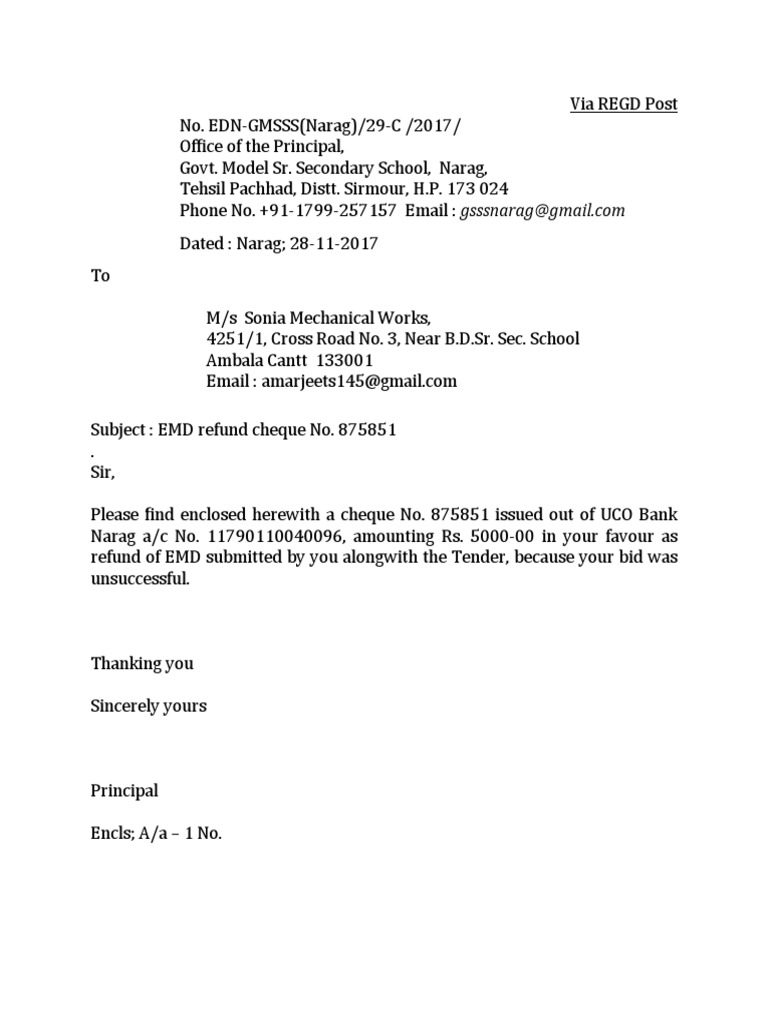 Via REGD Post

No. EDN-GMSSS(Narag)/29-C /2017/
Office of the Principal,
Govt. Model Sr. Secondary School, Narag,
Tehsil Pachhad, Distt. Sirmour, H.P. 173 024
Phone No. +91-1799-257157 Email : gsssnarag@gmail.com

Dated : Narag; 28-11-2017

To

M/s Sonia Mechanical Works,
4251/1, Cross Road No. 3, Near B.D.Sr. Sec. School
Ambala Cantt 133001
Email : amarjeets145@gmail.com

Subject : EMD refund cheque No. 875851
.
Sir,

Please find enclosed herewith a cheque No. 875851 issued out of UCO Bank Narag a/c No. 11790110040096, amounting Rs. 5000-00 in your favour as refund of EMD submitted by you alongwith the Tender, because your bid was unsuccessful.

Thanking you

Sincerely yours

Principal

Encls; A/a – 1 No.